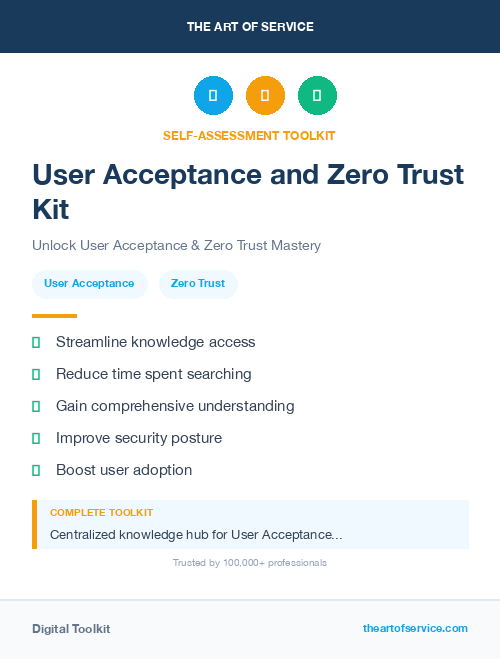 THE ART OF SERVICE

SELF-ASSESSMENT TOOLKIT

User Acceptance and Zero Trust Kit

Unlock User Acceptance & Zero Trust Mastery

User Acceptance

Zero Trust

Streamline knowledge access

Reduce time spent searching

Gain comprehensive understanding

Improve security posture

Boost user adoption

COMPLETE TOOLKIT

Centralized knowledge hub for User Acceptance...

Trusted by 100,000+ professionals

Digital Toolkit

theartofservice.com